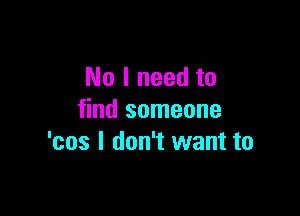 No I need to
find someone
'cos I don't want to